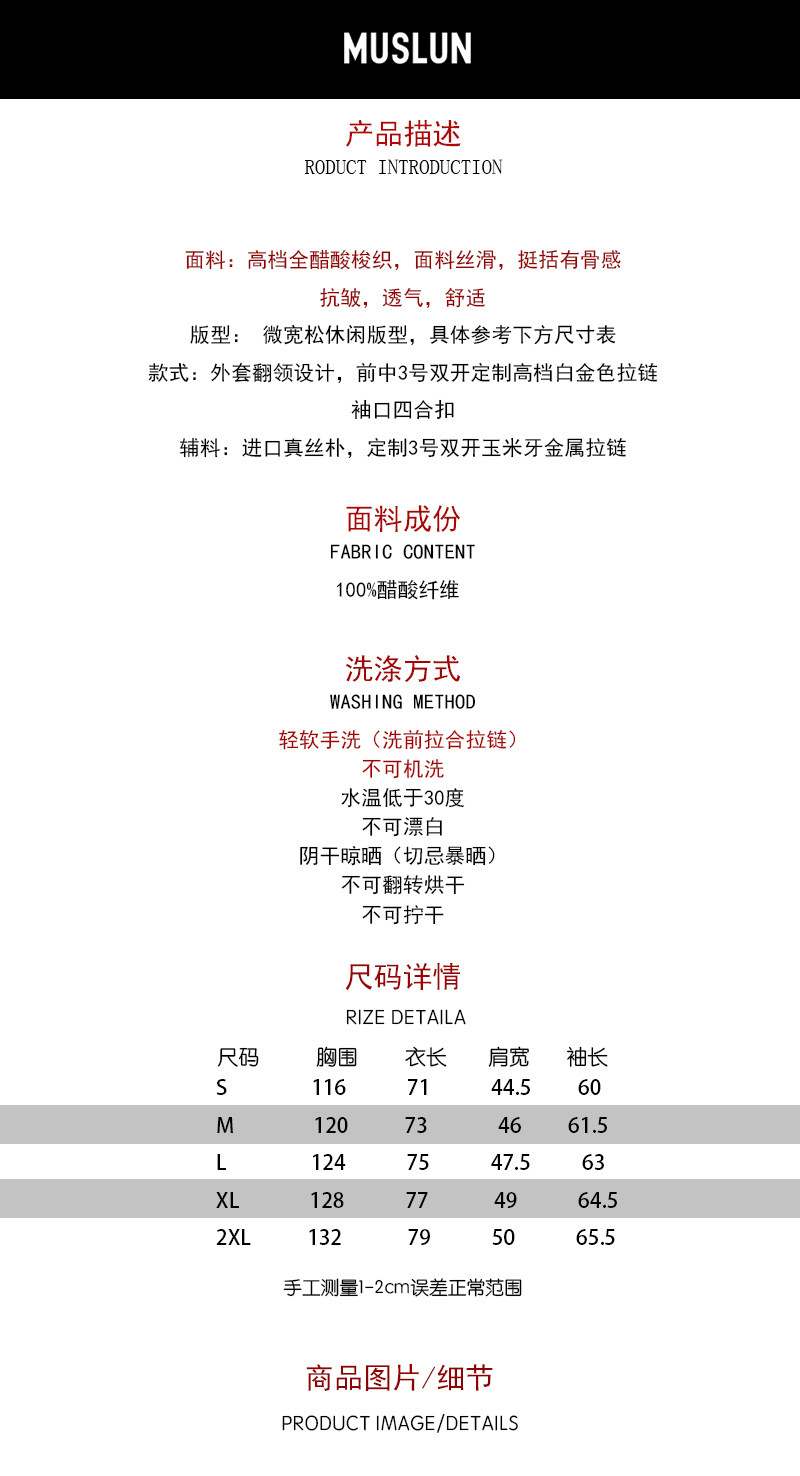 MUSLUN

产品描述
RODUCT INTRODUCTION

面料：高档全醋酸梭织，面料丝滑，挺括有骨感
抗皱，透气，舒适
版型： 微宽松休闲版型，具体参考下方尺寸表
款式：外套翻领设计，前中3号双开定制高档白金色拉链
袖口四合扣
辅料：进口真丝朴，定制3号双开玉米牙金属拉链

面料成份
FABRIC CONTENT
100%醋酸纤维

洗涤方式
WASHING METHOD
轻软手洗（洗前拉合拉链）
不可机洗
水温低于30度
不可漂白
阴干晾晒（切忌暴晒）
不可翻转烘干
不可拧干

尺码详情
RIZE DETAILA

| 尺码 | 胸围 | 衣长 | 肩宽 | 袖长 |
|---|---|---|---|---|
| S | 116 | 71 | 44.5 | 60 |
| M | 120 | 73 | 46 | 61.5 |
| L | 124 | 75 | 47.5 | 63 |
| XL | 128 | 77 | 49 | 64.5 |
| 2XL | 132 | 79 | 50 | 65.5 |

手工测量1-2cm误差正常范围

商品图片/细节
PRODUCT IMAGE/DETAILS